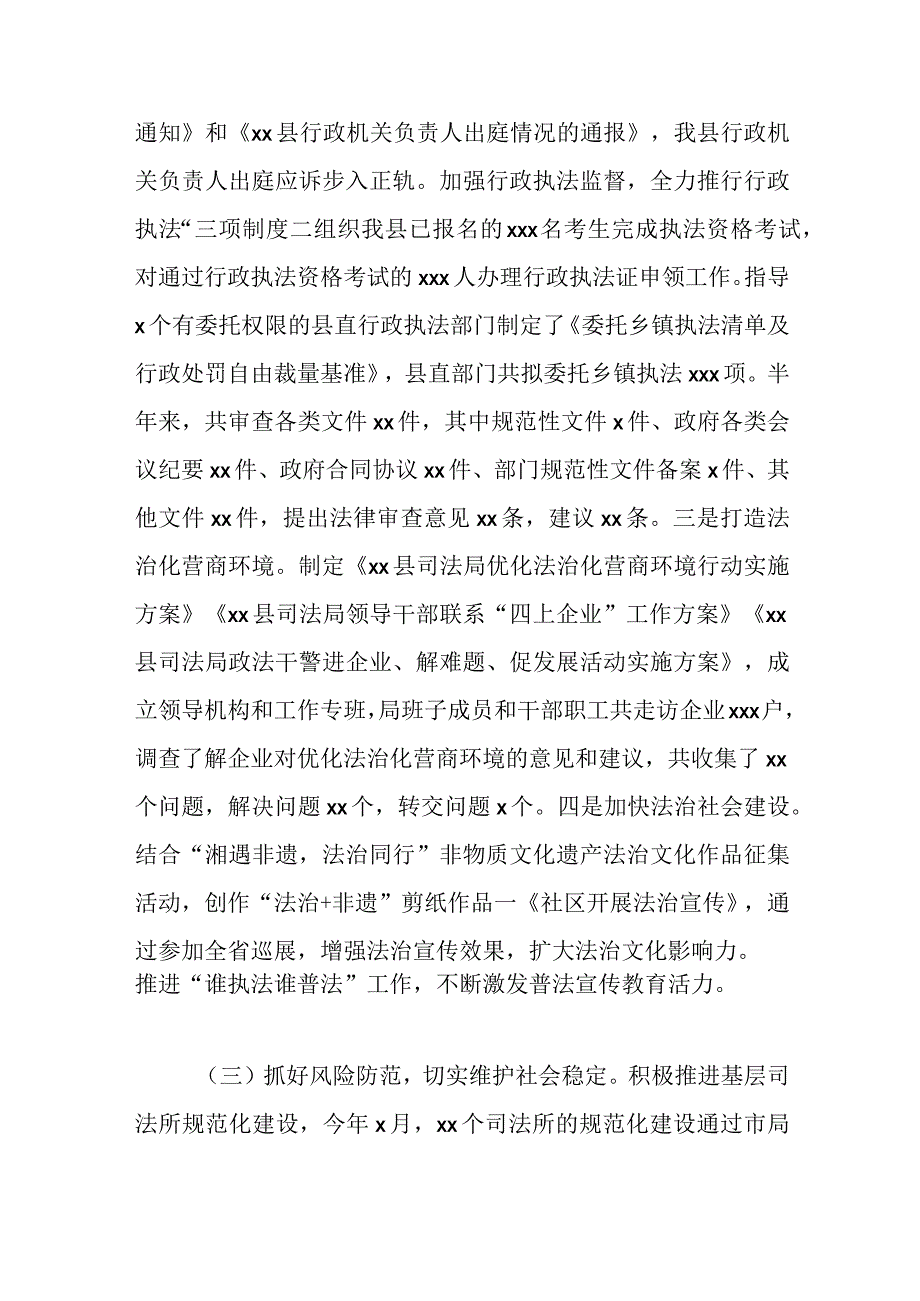 通知》和《xx县行政机关负责人出庭情况的通报》，我县行政机关负责人出庭应诉步入正轨。加强行政执法监督，全力推行行政执法“三项制度二组织我县已报名的xxx名考生完成执法资格考试，对通过行政执法资格考试的xxx人办理行政执法证申领工作。指导x个有委托权限的县直行政执法部门制定了《委托乡镇执法清单及行政处罚自由裁量基准》，县直部门共拟委托乡镇执法xxx项。半年来，共审查各类文件xx件，其中规范性文件x件、政府各类会议纪要xx件、政府合同协议xx件、部门规范性文件备案x件、其他文件xx件，提出法律审查意见xx条，建议xx条。三是打造法治化营商环境。制定《xx县司法局优化法治化营商环境行动实施方案》《xx县司法局领导干部联系“四上企业”工作方案》《xx县司法局政法干警进企业、解难题、促发展活动实施方案》，成立领导机构和工作专班，局班子成员和干部职工共走访企业xxx户，调查了解企业对优化法治化营商环境的意见和建议，共收集了xx个问题，解决问题xx个，转交问题x个。四是加快法治社会建设。结合“湘遇非遗，法治同行”非物质文化遗产法治文化作品征集活动，创作“法治+非遗”剪纸作品一《社区开展法治宣传》，通过参加全省巡展，增强法治宣传效果，扩大法治文化影响力。
推进“谁执法谁普法”工作，不断激发普法宣传教育活力。

（三）抓好风险防范，切实维护社会稳定。积极推进基层司法所规范化建设，今年x月，xx个司法所的规范化建设通过市局